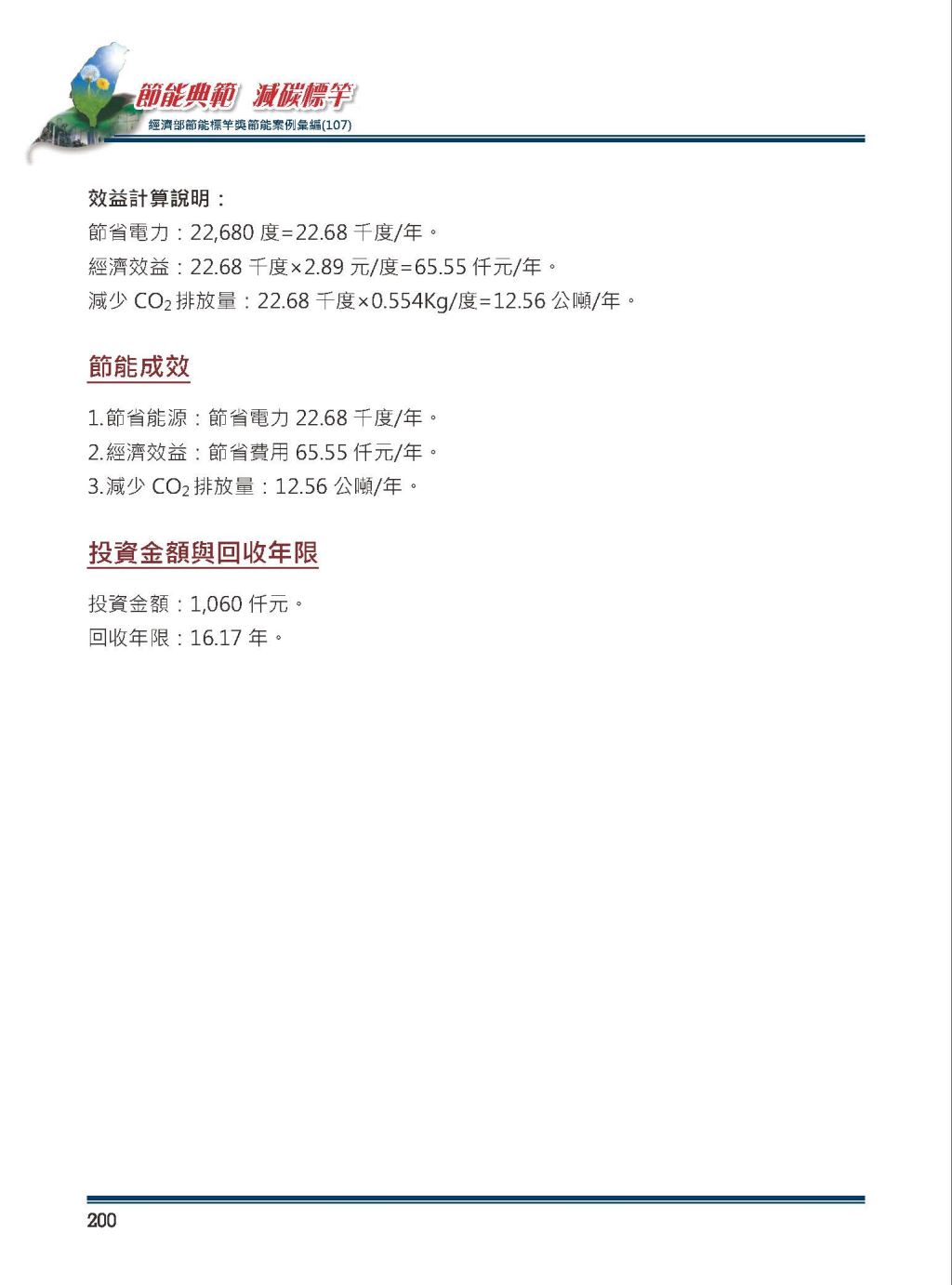 節能典範 減碳標竿
經濟部節能標竿獎節能案例彙編(107)

效益計算說明：
節省電力：22,680 度=22.68 千度/年。
經濟效益：22.68 千度×2.89 元/度=65.55 仟元/年。
減少 $CO_2$ 排放量：22.68 千度×0.554Kg/度=12.56 公噸/年。

節能成效

1.節省能源：節省電力 22.68 千度/年。
2.經濟效益：節省費用 65.55 仟元/年。
3.減少 $CO_2$ 排放量：12.56 公噸/年。

投資金額與回收年限

投資金額：1,060 仟元。
回收年限：16.17 年。

200